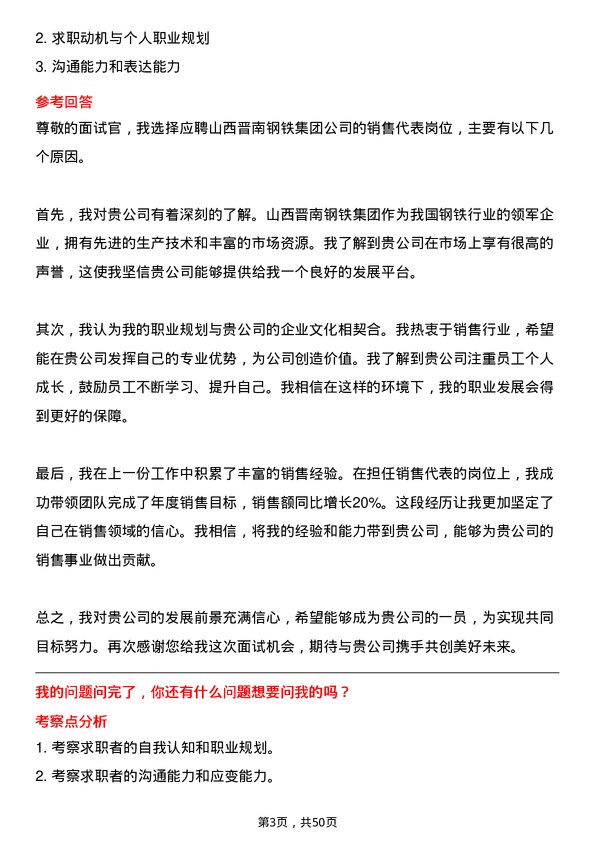 2. 求职动机与个人职业规划
3. 沟通能力和表达能力

参考回答
尊敬的面试官，我选择应聘山西晋南钢铁集团公司的销售代表岗位，主要有以下几个原因。

首先，我对贵公司有着深刻的了解。山西晋南钢铁集团作为我国钢铁行业的领军企业，拥有先进的生产技术和丰富的市场资源。我了解到贵公司在市场上享有很高的声誉，这使我坚信贵公司能够提供给我一个良好的发展平台。

其次，我认为我的职业规划与贵公司的企业文化相契合。我热衷于销售行业，希望能在贵公司发挥自己的专业优势，为公司创造价值。我了解到贵公司注重员工个人成长，鼓励员工不断学习、提升自己。我相信在这样的环境下，我的职业发展会得到更好的保障。

最后，我在上一份工作中积累了丰富的销售经验。在担任销售代表的岗位上，我成功带领团队完成了年度销售目标，销售额同比增长20%。这段经历让我更加坚定了自己在销售领域的信心。我相信，将我的经验和能力带到贵公司，能够为贵公司的销售事业做出贡献。

总之，我对贵公司的发展前景充满信心，希望能够成为贵公司的一员，为实现共同目标努力。再次感谢您给我这次面试机会，期待与贵公司携手共创美好未来。

我的问题问完了，你还有什么问题想要问我的吗？
考察点分析
1. 考察求职者的自我认知和职业规划。
2. 考察求职者的沟通能力和应变能力。

第3页，共50页